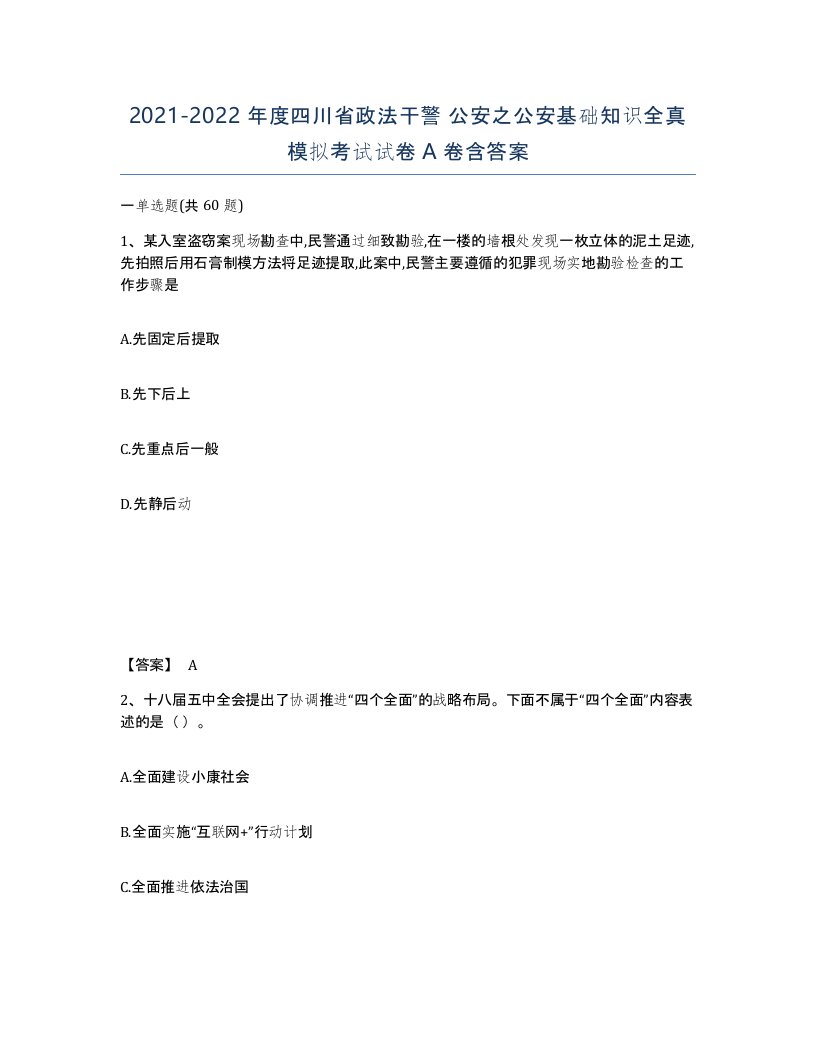 2021-2022 年度四川省政法干警 公安之公安基础知识全真模拟考试试卷 A 卷含答案

一单选题(共 60 题)

1、某入室盗窃案现场勘查中,民警通过细致勘验,在一楼的墙根处发现一枚立体的泥土足迹,先拍照后用石膏制模方法将足迹提取,此案中,民警主要遵循的犯罪现场实地勘验检查的工作步骤是

A.先固定后提取

B.先下后上

C.先重点后一般

D.先静后动

【答案】 A

2、十八届五中全会提出了协调推进“四个全面”的战略布局。下面不属于“四个全面”内容表述的是（ ）。

A.全面建设小康社会

B.全面实施“互联网+”行动计划

C.全面推进依法治国